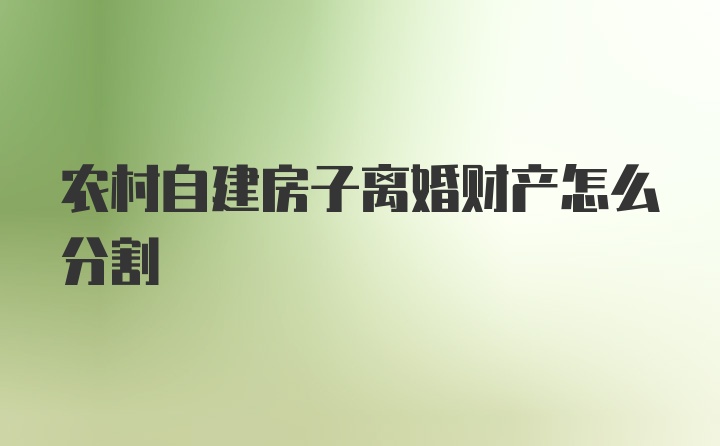 农村自建房子离婚财产怎么分割